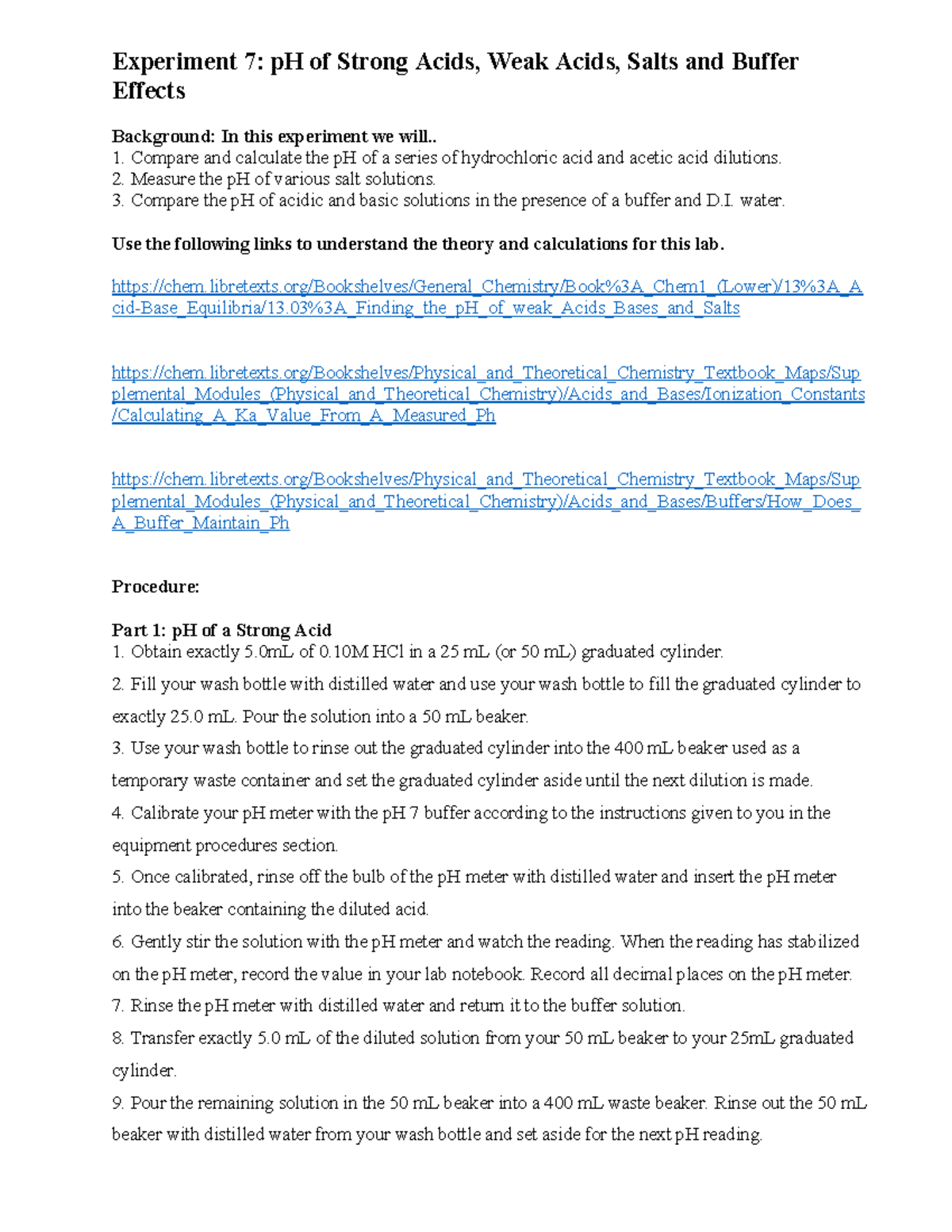 Experiment 7: pH of Strong Acids, Weak Acids, Salts and Buffer Effects

Background: In this experiment we will..
1. Compare and calculate the pH of a series of hydrochloric acid and acetic acid dilutions.
2. Measure the pH of various salt solutions.
3. Compare the pH of acidic and basic solutions in the presence of a buffer and D.I. water.

Use the following links to understand the theory and calculations for this lab.

https://chem.libretexts.org/Bookshelves/General_Chemistry/Book%3A_Chem1_(Lower)/13%3A_Acid-Base_Equilibria/13.03%3A_Finding_the_pH_of_weak_Acids_Bases_and_Salts

https://chem.libretexts.org/Bookshelves/Physical_and_Theoretical_Chemistry_Textbook_Maps/Supplemental_Modules_(Physical_and_Theoretical_Chemistry)/Acids_and_Bases/Ionization_Constants/Calculating_A_Ka_Value_From_A_Measured_Ph

https://chem.libretexts.org/Bookshelves/Physical_and_Theoretical_Chemistry_Textbook_Maps/Supplemental_Modules_(Physical_and_Theoretical_Chemistry)/Acids_and_Bases/Buffers/How_Does_A_Buffer_Maintain_Ph

Procedure:

Part 1: pH of a Strong Acid
1. Obtain exactly 5.0mL of 0.10M HCl in a 25 mL (or 50 mL) graduated cylinder.
2. Fill your wash bottle with distilled water and use your wash bottle to fill the graduated cylinder to exactly 25.0 mL. Pour the solution into a 50 mL beaker.
3. Use your wash bottle to rinse out the graduated cylinder into the 400 mL beaker used as a temporary waste container and set the graduated cylinder aside until the next dilution is made.
4. Calibrate your pH meter with the pH 7 buffer according to the instructions given to you in the equipment procedures section.
5. Once calibrated, rinse off the bulb of the pH meter with distilled water and insert the pH meter into the beaker containing the diluted acid.
6. Gently stir the solution with the pH meter and watch the reading. When the reading has stabilized on the pH meter, record the value in your lab notebook. Record all decimal places on the pH meter.
7. Rinse the pH meter with distilled water and return it to the buffer solution.
8. Transfer exactly 5.0 mL of the diluted solution from your 50 mL beaker to your 25mL graduated cylinder.
9. Pour the remaining solution in the 50 mL beaker into a 400 mL waste beaker. Rinse out the 50 mL beaker with distilled water from your wash bottle and set aside for the next pH reading.